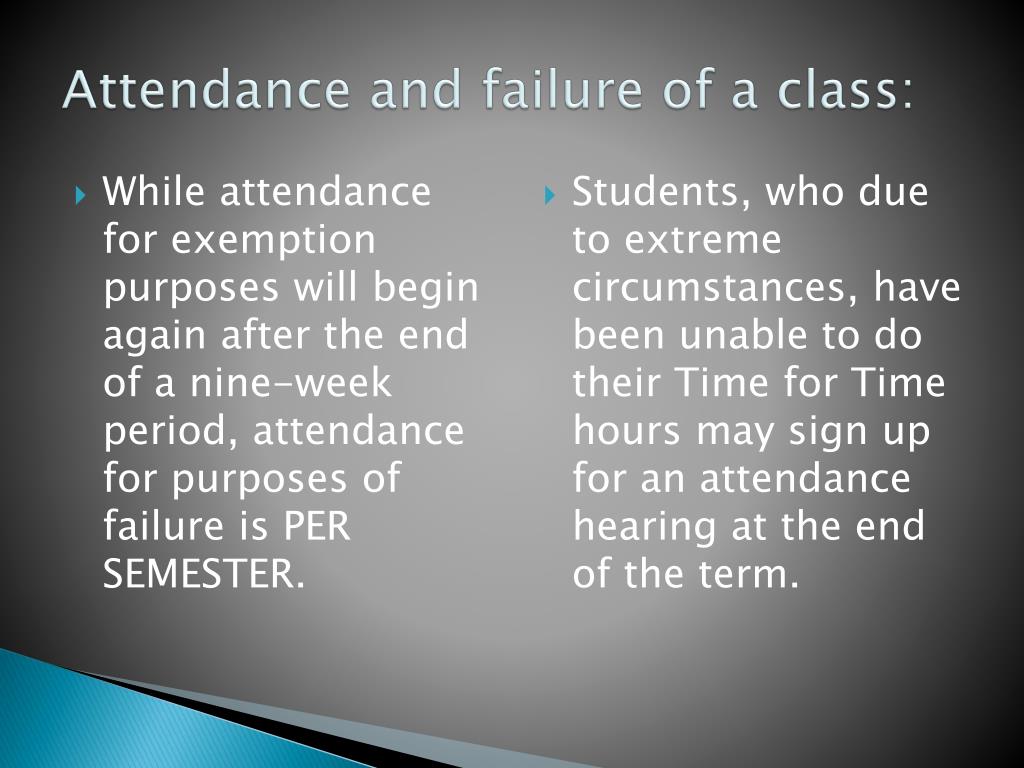 Attendance and failure of a class:

While attendance for exemption purposes will begin again after the end of a nine-week period, attendance for purposes of failure is PER SEMESTER.

Students, who due to extreme circumstances, have been unable to do their Time for Time hours may sign up for an attendance hearing at the end of the term.